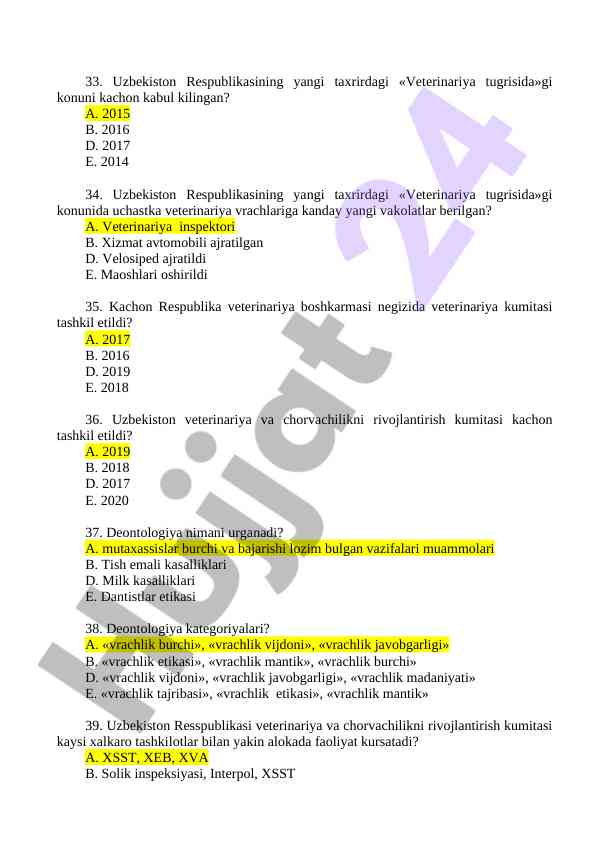 33. Uzbekiston Respublikasining yangi taxrirdagi «Veterinariya tugrisida»gi konuni kachon kabul kilingan?
A. 2015
B. 2016
D. 2017
E. 2014

34. Uzbekiston Respublikasining yangi taxrirdagi «Veterinariya tugrisida»gi konunida uchastka veterinariya vrachlariga kanday yangi vakolatlar berilgan?
A. Veterinariya inspektori
B. Xizmat avtomobili ajratilgan
D. Velosiped ajratildi
E. Maoshlari oshirildi

35. Kachon Respublika veterinariya boshkarmasi negizida veterinariya kumitasi tashkil etildi?
A. 2017
B. 2016
D. 2019
E. 2018

36. Uzbekiston veterinariya va chorvachilikni rivojlantirish kumitasi kachon tashkil etildi?
A. 2019
B. 2018
D. 2017
E. 2020

37. Deontologiya nimani urganadi?
A. mutaxassislar burchi va bajarishi lozim bulgan vazifalari muammolari
B. Tish emali kasalliklari
D. Milk kasalliklari
E. Dantistlar etikasi

38. Deontologiya kategoriyalari?
A. «vrachlik burchi», «vrachlik vijdoni», «vrachlik javobgarligi»
B. «vrachlik etikasi», «vrachlik mantik», «vrachlik burchi»
D. «vrachlik vijdoni», «vrachlik javobgarligi», «vrachlik madaniyati»
E. «vrachlik tajribasi», «vrachlik etikasi», «vrachlik mantik»

39. Uzbekiston Resspublikasi veterinariya va chorvachilikni rivojlantirish kumitasi kaysi xalkaro tashkilotlar bilan yakin alokada faoliyat kursatadi?
A. XSST, XEB, XVA
B. Solik inspeksiyasi, Interpol, XSST

Hujjat 24